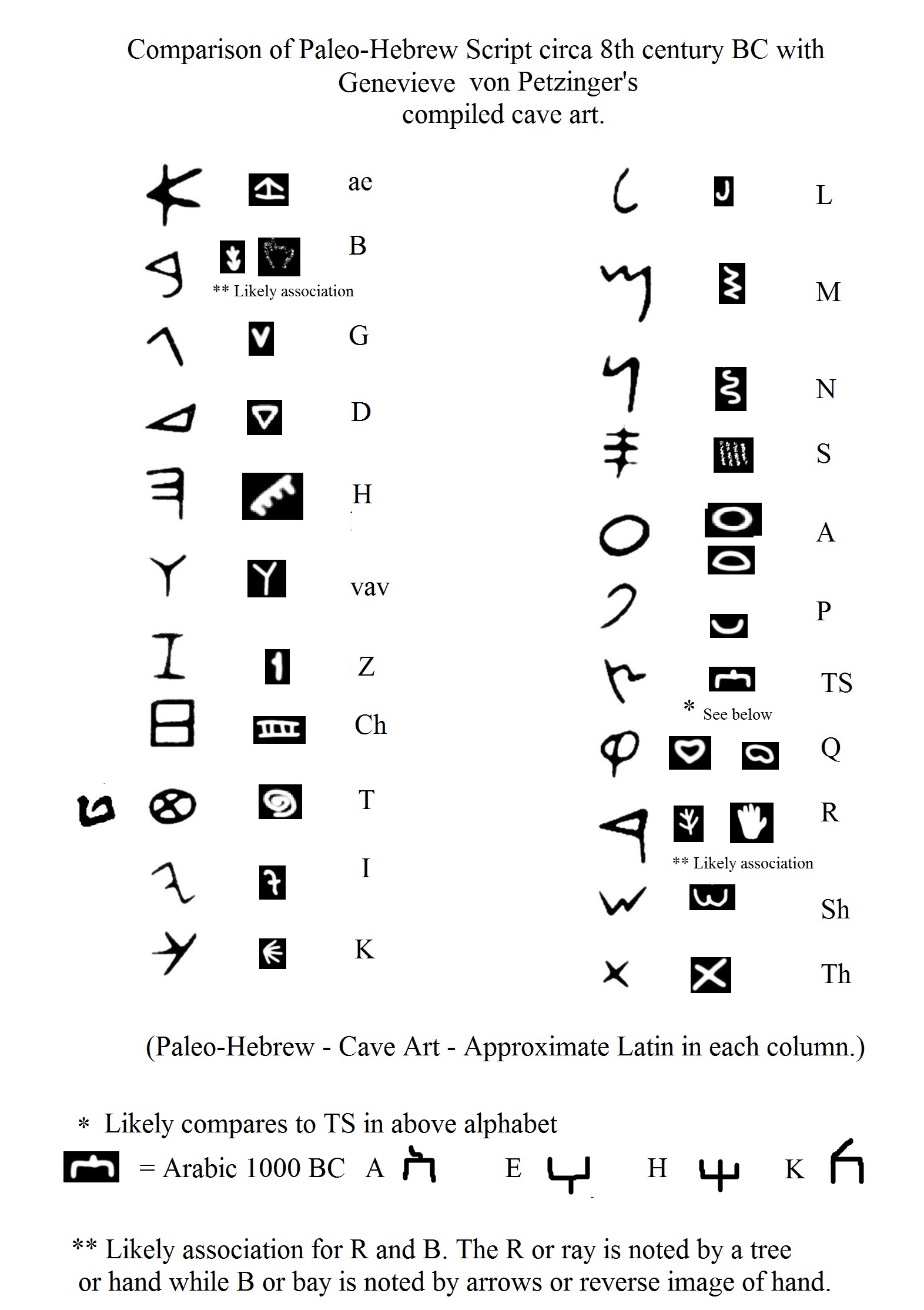 Comparison of Paleo-Hebrew Script circa 8th century BC with Genevieve von Petzinger's compiled cave art.

ae

B

** Likely association

G

D

H

vav

Z

Ch

T

I

K

L

M

N

S

A

P

TS

* See below

Q

R

** Likely association

Sh

Th

(Paleo-Hebrew - Cave Art - Approximate Latin in each column.)

* Likely compares to TS in above alphabet

= Arabic 1000 BC A E H K

** Likely association for R and B. The R or ray is noted by a tree or hand while B or bay is noted by arrows or reverse image of hand.